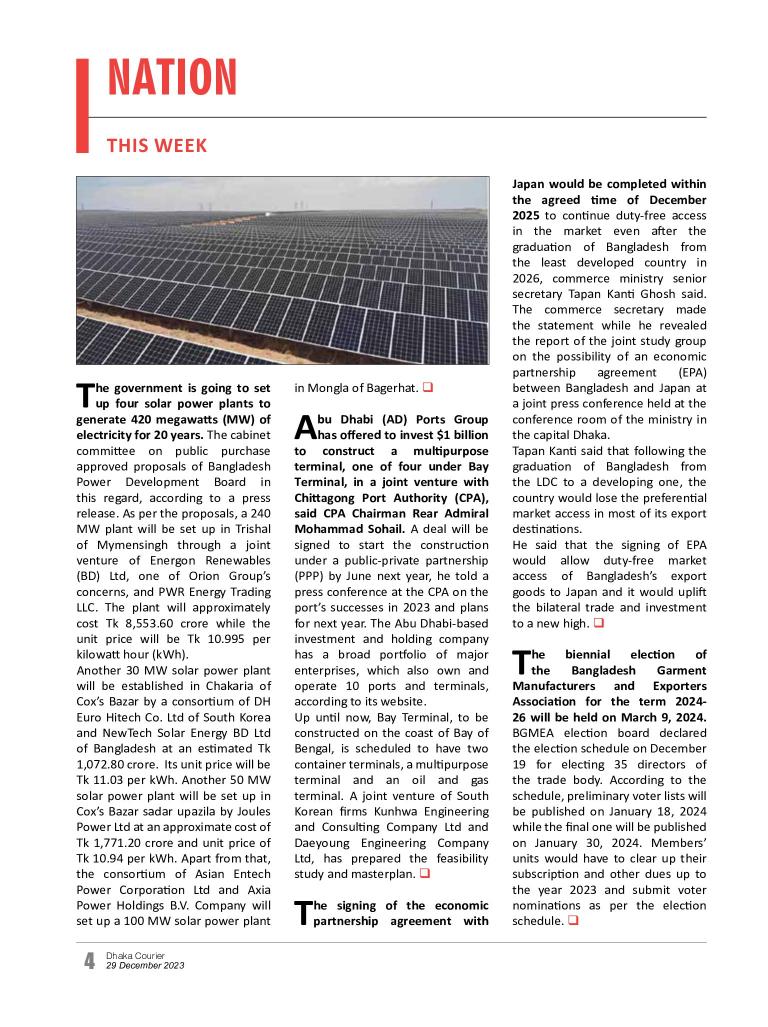 NATION

THIS WEEK

The government is going to set up four solar power plants to generate 420 megawatts (MW) of electricity for 20 years. The cabinet committee on public purchase approved proposals of Bangladesh Power Development Board in this regard, according to a press release. As per the proposals, a 240 MW plant will be set up in Trishal of Mymensingh through a joint venture of Energon Renewables (BD) Ltd, one of Orion Group's concerns, and PWR Energy Trading LLC. The plant will approximately cost Tk 8,553.60 crore while the unit price will be Tk 10.995 per kilowatt hour (kWh).
Another 30 MW solar power plant will be established in Chakaria of Cox's Bazar by a consortium of DH Euro Hitech Co. Ltd of South Korea and NewTech Solar Energy BD Ltd of Bangladesh at an estimated Tk 1,072.80 crore. Its unit price will be Tk 11.03 per kWh. Another 50 MW solar power plant will be set up in Cox's Bazar sadar upazila by Joules Power Ltd at an approximate cost of Tk 1,771.20 crore and unit price of Tk 10.94 per kWh. Apart from that, the consortium of Asian Entech Power Corporation Ltd and Axia Power Holdings B.V. Company will set up a 100 MW solar power plant in Mongla of Bagerhat. ❑

Abu Dhabi (AD) Ports Group has offered to invest $1 billion to construct a multipurpose terminal, one of four under Bay Terminal, in a joint venture with Chittagong Port Authority (CPA), said CPA Chairman Rear Admiral Mohammad Sohail. A deal will be signed to start the construction under a public-private partnership (PPP) by June next year, he told a press conference at the CPA on the port's successes in 2023 and plans for next year. The Abu Dhabi-based investment and holding company has a broad portfolio of major enterprises, which also own and operate 10 ports and terminals, according to its website.
Up until now, Bay Terminal, to be constructed on the coast of Bay of Bengal, is scheduled to have two container terminals, a multipurpose terminal and an oil and gas terminal. A joint venture of South Korean firms Kunhwa Engineering and Consulting Company Ltd and Daeyoung Engineering Company Ltd, has prepared the feasibility study and masterplan. ❑

The signing of the economic partnership agreement with Japan would be completed within the agreed time of December 2025 to continue duty-free access in the market even after the graduation of Bangladesh from the least developed country in 2026, commerce ministry senior secretary Tapan Kanti Ghosh said. The commerce secretary made the statement while he revealed the report of the joint study group on the possibility of an economic partnership agreement (EPA) between Bangladesh and Japan at a joint press conference held at the conference room of the ministry in the capital Dhaka.
Tapan Kanti said that following the graduation of Bangladesh from the LDC to a developing one, the country would lose the preferential market access in most of its export destinations.
He said that the signing of EPA would allow duty-free market access of Bangladesh's export goods to Japan and it would uplift the bilateral trade and investment to a new high. ❑

The biennial election of the Bangladesh Garment Manufacturers and Exporters Association for the term 2024-26 will be held on March 9, 2024. BGMEA election board declared the election schedule on December 19 for electing 35 directors of the trade body. According to the schedule, preliminary voter lists will be published on January 18, 2024 while the final one will be published on January 30, 2024. Members' units would have to clear up their subscription and other dues up to the year 2023 and submit voter nominations as per the election schedule. ❑

4 Dhaka Courier
29 December 2023